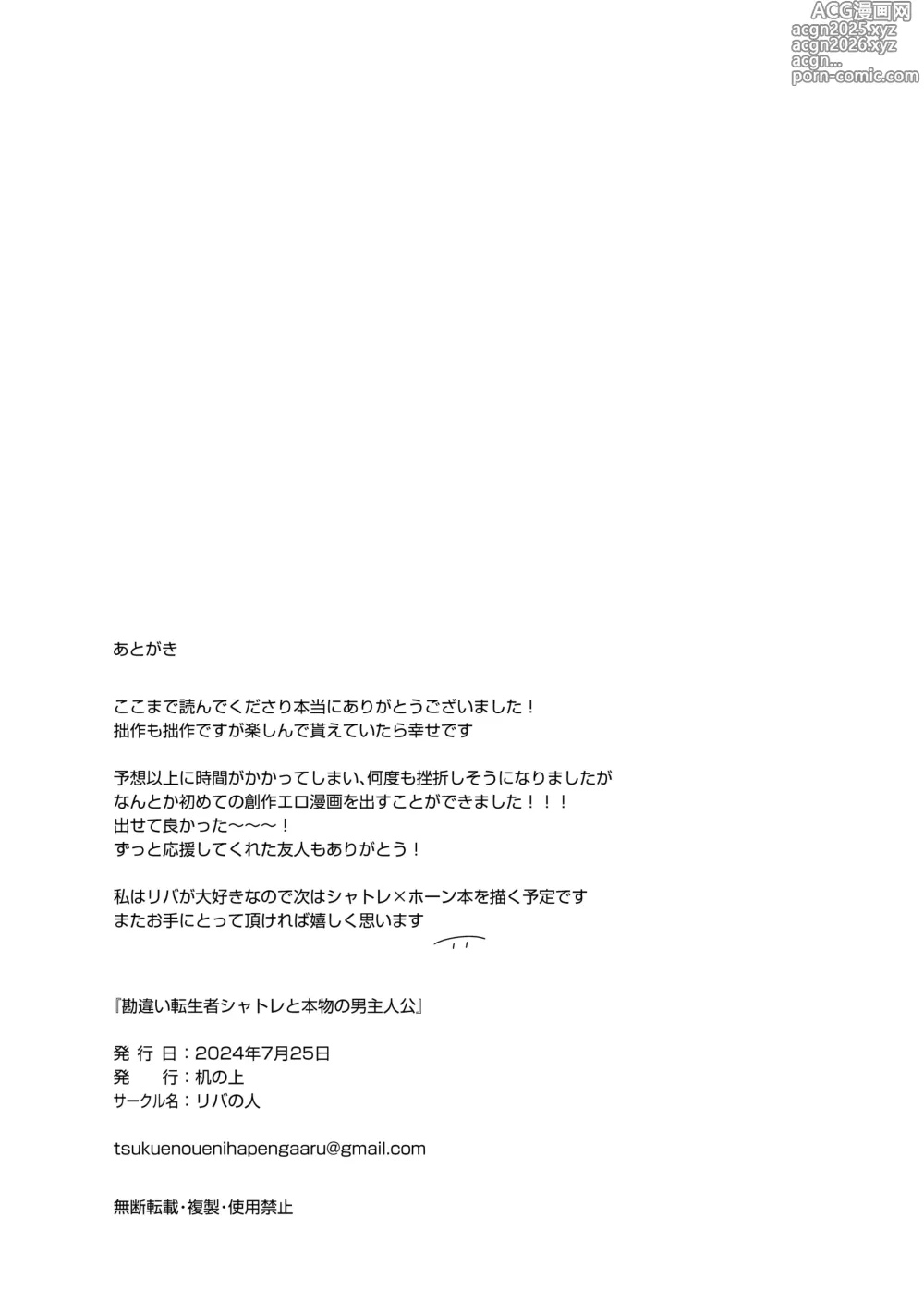 ACG漫画网
acgn2025.xyz
acgn2026.xyz
acgn...
porn-comic.com

あとがき

ここまで読んでくださり本当にありがとうございました！
拙作も拙作ですが楽しんで貰えていたら幸せです

予想以上に時間がかかってしまい、何度も挫折しそうになりましたが
なんとか初めての創作エロ漫画を出すことができました！！！
出せて良かった〜〜〜！
ずっと応援してくれた友人もありがとう！

私はリバが大好きなので次はシャトレ×ホーン本を描く予定です
またお手にとって頂ければ嬉しく思います

『勘違い転生者シャトレと本物の男主人公』

発 行 日：2024年7月25日
発　　行：机の上
サークル名：リバの人

tsukuenouenihapengaaru@gmail.com

無断転載・複製・使用禁止